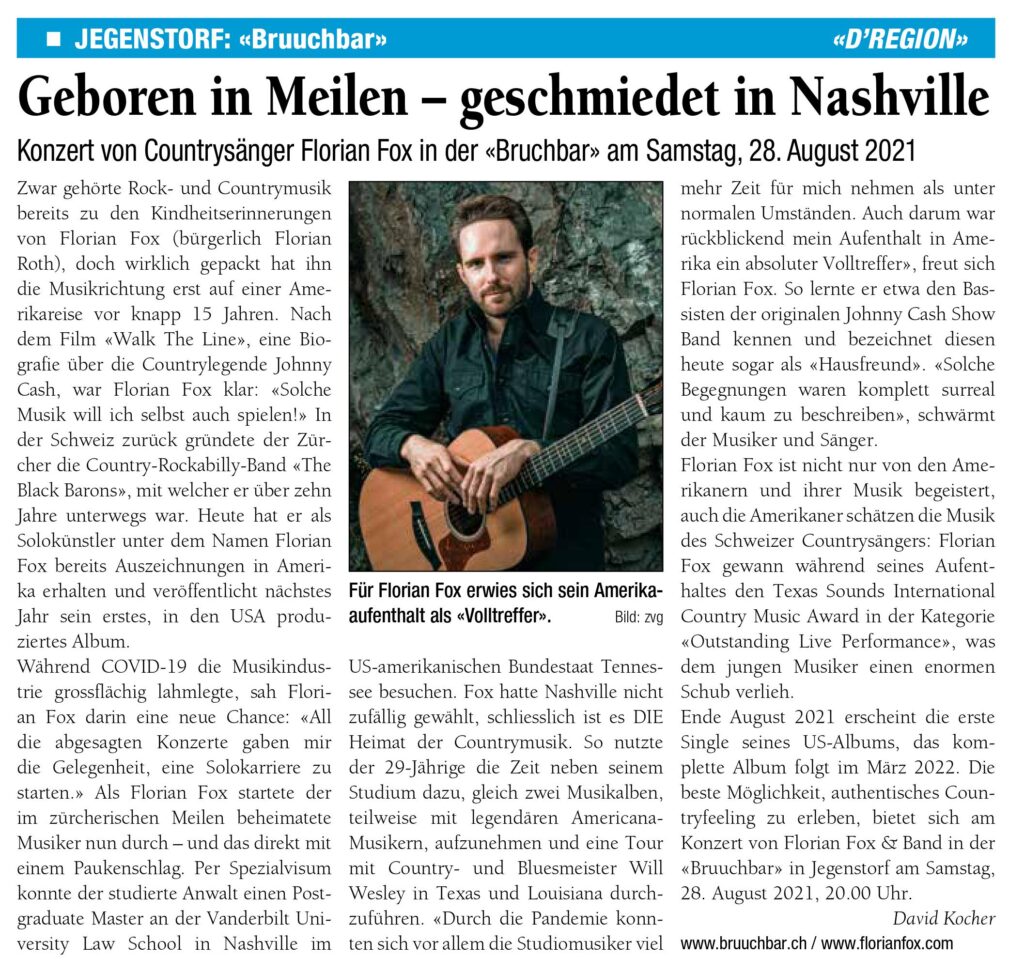 ■ JEGENSTORF: «Bruuchbar» «D'REGION»

Geboren in Meilen – geschmiedet in Nashville

Konzert von Countrysänger Florian Fox in der «Bruchbar» am Samstag, 28. August 2021

Zwar gehörte Rock- und Countrymusik bereits zu den Kindheitserinnerungen von Florian Fox (bürgerlich Florian Roth), doch wirklich gepackt hat ihn die Musikrichtung erst auf einer Amerikareise vor knapp 15 Jahren. Nach dem Film «Walk The Line», eine Biografie über die Countrylegende Johnny Cash, war Florian Fox klar: «Solche Musik will ich selbst auch spielen!» In der Schweiz zurück gründete der Zürcher die Country-Rockabilly-Band «The Black Barons», mit welcher er über zehn Jahre unterwegs war. Heute hat er als Solokünstler unter dem Namen Florian Fox bereits Auszeichnungen in Amerika erhalten und veröffentlicht nächstes Jahr sein erstes, in den USA produziertes Album.

Während COVID-19 die Musikindustrie grossflächig lahmlegte, sah Florian Fox darin eine neue Chance: «All die abgesagten Konzerte gaben mir die Gelegenheit, eine Solokarriere zu starten.» Als Florian Fox startete der im zürcherischen Meilen beheimatete Musiker nun durch – und das direkt mit einem Paukenschlag. Per Spezialvisum konnte der studierte Anwalt einen Postgraduate Master an der Vanderbilt University Law School in Nashville im

Für Florian Fox erwies sich sein Amerikaaufenthalt als «Volltreffer». Bild: zvg

US-amerikanischen Bundestaat Tennessee besuchen. Fox hatte Nashville nicht zufällig gewählt, schliesslich ist es DIE Heimat der Countrymusik. So nutzte der 29-Jährige die Zeit neben seinem Studium dazu, gleich zwei Musikalben, teilweise mit legendären Americana-Musikern, aufzunehmen und eine Tour mit Country- und Bluesmeister Will Wesley in Texas und Louisiana durchzuführen. «Durch die Pandemie konnten sich vor allem die Studiomusiker viel mehr Zeit für mich nehmen als unter normalen Umständen. Auch darum war rückblickend mein Aufenthalt in Amerika ein absoluter Volltreffer», freut sich Florian Fox. So lernte er etwa den Bassisten der originalen Johnny Cash Show Band kennen und bezeichnet diesen heute sogar als «Hausfreund». «Solche Begegnungen waren komplett surreal und kaum zu beschreiben», schwärmt der Musiker und Sänger.

Florian Fox ist nicht nur von den Amerikanern und ihrer Musik begeistert, auch die Amerikaner schätzen die Musik des Schweizer Countrysängers: Florian Fox gewann während seines Aufenthaltes den Texas Sounds International Country Music Award in der Kategorie «Outstanding Live Performance», was dem jungen Musiker einen enormen Schub verlieh.

Ende August 2021 erscheint die erste Single seines US-Albums, das komplette Album folgt im März 2022. Die beste Möglichkeit, authentisches Countryfeeling zu erleben, bietet sich am Konzert von Florian Fox & Band in der «Bruuchbar» in Jegenstorf am Samstag, 28. August 2021, 20.00 Uhr.

David Kocher

www.bruuchbar.ch / www.florianfox.com